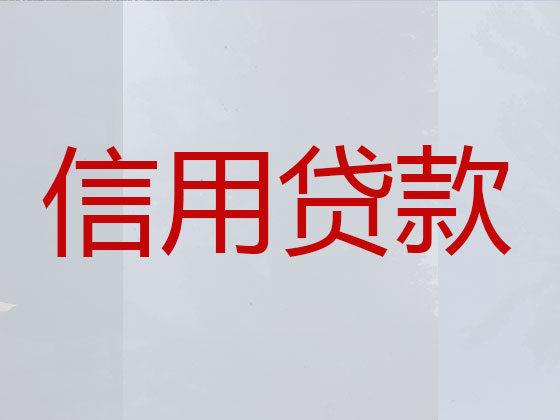 信用贷款